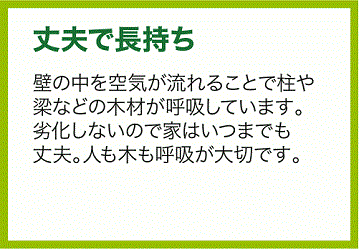 丈夫で長持ち

壁の中を空気が流れることで柱や梁などの木材が呼吸しています。劣化しないので家はいつまでも丈夫。人も木も呼吸が大切です。